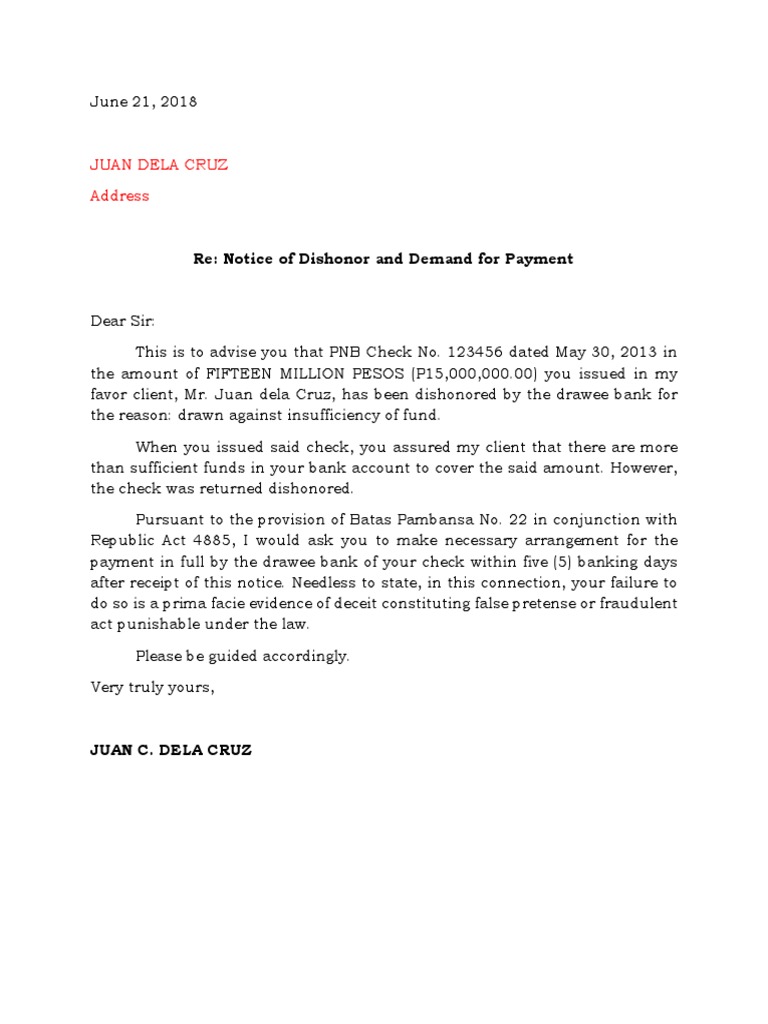 June 21, 2018

JUAN DELA CRUZ

Address

Re: Notice of Dishonor and Demand for Payment

Dear Sir:

This is to advise you that PNB Check No. 123456 dated May 30, 2013 in the amount of FIFTEEN MILLION PESOS (P15,000,000.00) you issued in my favor client, Mr. Juan dela Cruz, has been dishonored by the drawee bank for the reason: drawn against insufficiency of fund.

When you issued said check, you assured my client that there are more than sufficient funds in your bank account to cover the said amount. However, the check was returned dishonored.

Pursuant to the provision of Batas Pambansa No. 22 in conjunction with Republic Act 4885, I would ask you to make necessary arrangement for the payment in full by the drawee bank of your check within five (5) banking days after receipt of this notice. Needless to state, in this connection, your failure to do so is a prima facie evidence of deceit constituting false pretense or fraudulent act punishable under the law.

Please be guided accordingly.

Very truly yours,

JUAN C. DELA CRUZ